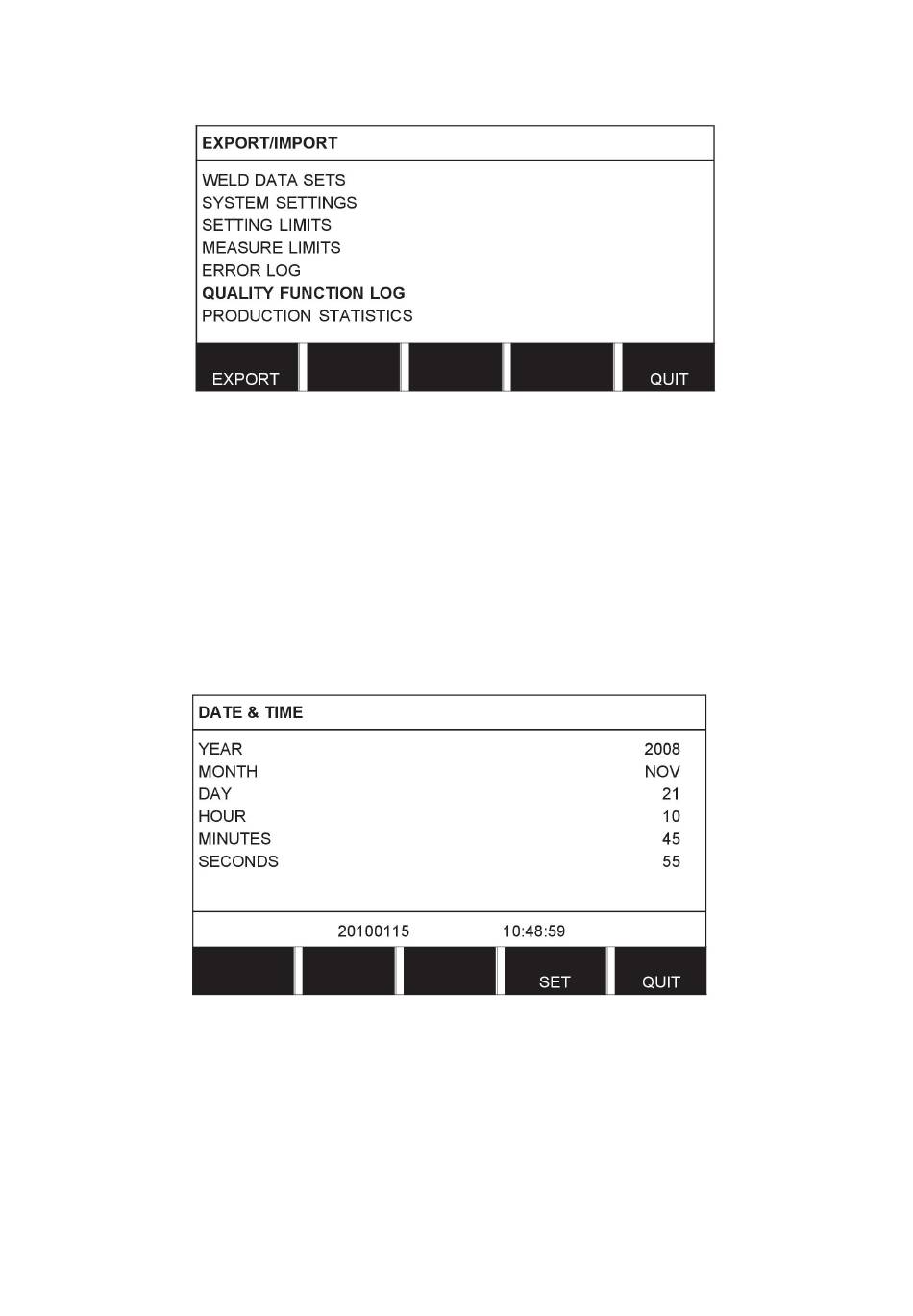 EXPORT/IMPORT

WELD DATA SETS
SYSTEM SETTINGS
SETTING LIMITS
MEASURE LIMITS
ERROR LOG
QUALITY FUNCTION LOG
PRODUCTION STATISTICS

EXPORT QUIT

DATE & TIME

| | |
|---|---|
| YEAR | 2008 |
| MONTH | NOV |
| DAY | 21 |
| HOUR | 10 |
| MINUTES | 45 |
| SECONDS | 55 |

20100115 10:48:59

SET QUIT